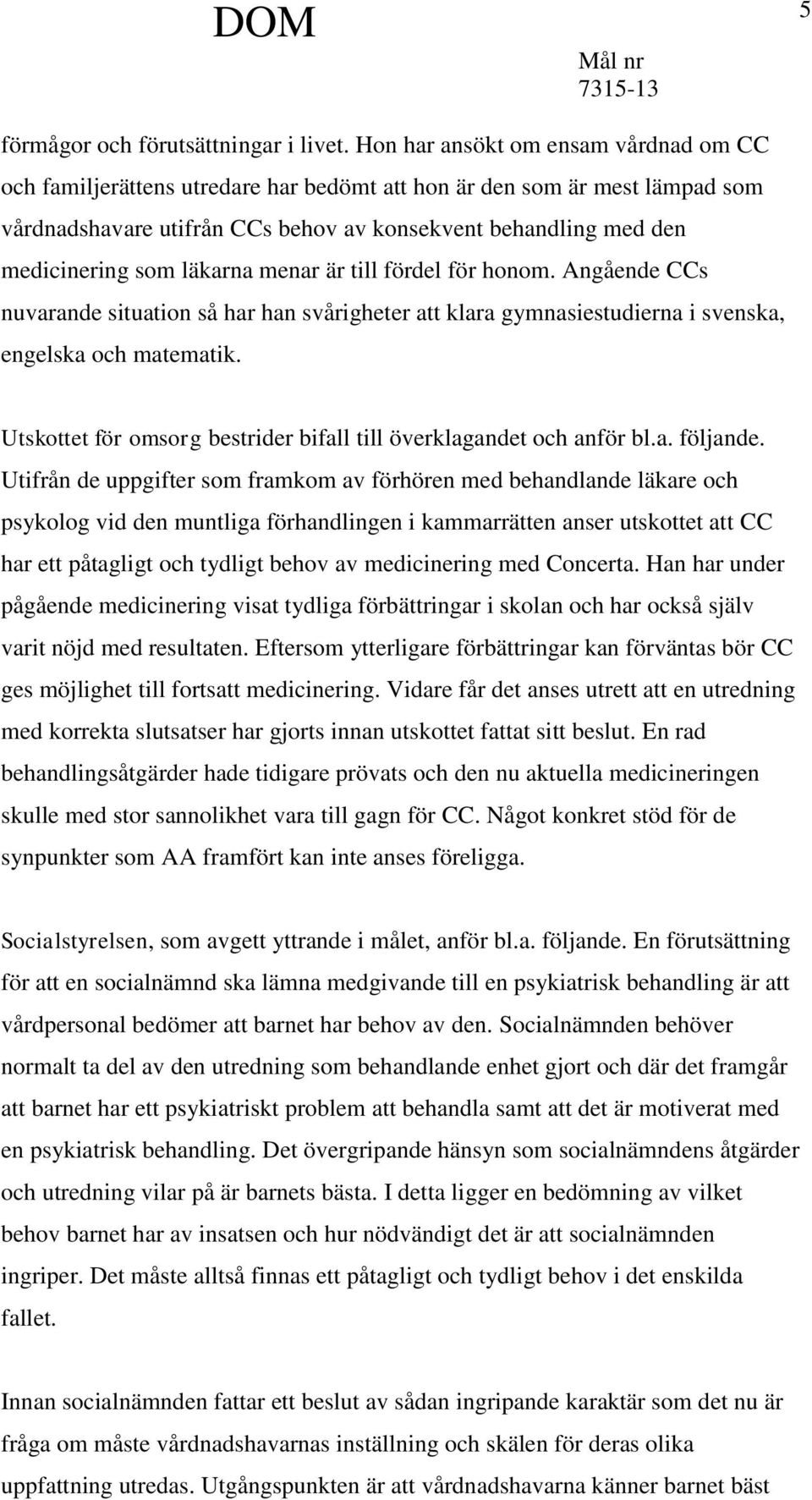 DOM

5

Mål nr
7315-13

förmågor och förutsättningar i livet. Hon har ansökt om ensam vårdnad om CC och familjerättens utredare har bedömt att hon är den som är mest lämpad som vårdnadshavare utifrån CCs behov av konsekvent behandling med den medicinering som läkarna menar är till fördel för honom. Angående CCs nuvarande situation så har han svårigheter att klara gymnasiestudierna i svenska, engelska och matematik.

Utskottet för omsorg bestrider bifall till överklagandet och anför bl.a. följande. Utifrån de uppgifter som framkom av förhören med behandlande läkare och psykolog vid den muntliga förhandlingen i kammarrätten anser utskottet att CC har ett påtagligt och tydligt behov av medicinering med Concerta. Han har under pågående medicinering visat tydliga förbättringar i skolan och har också själv varit nöjd med resultaten. Eftersom ytterligare förbättringar kan förväntas bör CC ges möjlighet till fortsatt medicinering. Vidare får det anses utrett att en utredning med korrekta slutsatser har gjorts innan utskottet fattat sitt beslut. En rad behandlingsåtgärder hade tidigare prövats och den nu aktuella medicineringen skulle med stor sannolikhet vara till gagn för CC. Något konkret stöd för de synpunkter som AA framfört kan inte anses föreligga.

Socialstyrelsen, som avgett yttrande i målet, anför bl.a. följande. En förutsättning för att en socialnämnd ska lämna medgivande till en psykiatrisk behandling är att vårdpersonal bedömer att barnet har behov av den. Socialnämnden behöver normalt ta del av den utredning som behandlande enhet gjort och där det framgår att barnet har ett psykiatriskt problem att behandla samt att det är motiverat med en psykiatrisk behandling. Det övergripande hänsyn som socialnämndens åtgärder och utredning vilar på är barnets bästa. I detta ligger en bedömning av vilket behov barnet har av insatsen och hur nödvändigt det är att socialnämnden ingriper. Det måste alltså finnas ett påtagligt och tydligt behov i det enskilda fallet.

Innan socialnämnden fattar ett beslut av sådan ingripande karaktär som det nu är fråga om måste vårdnadshavarnas inställning och skälen för deras olika uppfattning utredas. Utgångspunkten är att vårdnadshavarna känner barnet bäst